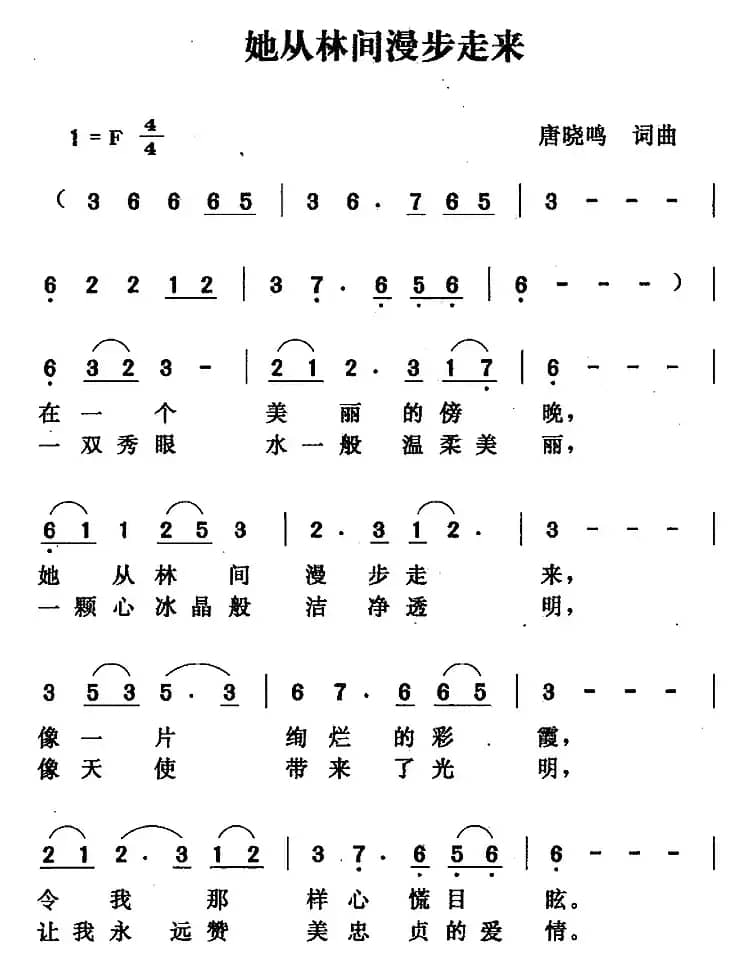 她从林间漫步走来

1 = F $\frac{4}{4}$

唐晓鸣 词曲

( 3 6 6 6 5 | 3 6 · 7 6 5 | 3 - - - |

6 2 2 1 2 | 3 7 · 6 5 6 | 6 - - - ) |

6 3 2 3 - | 2 1 2 · 3 1 7 | 6 - - - |

在 一 个 美 丽 的 傍 晚,

一 双 秀 眼 水 一 般 温 柔 美 丽,

6 1 1 2 5 3 | 2 · 3 1 2 · | 3 - - - |

她 从 林 间 漫 步 走 来,

一 颗 心 冰 晶 般 洁 净 透 明,

3 5 3 5 · 3 | 6 7 · 6 6 5 | 3 - - - |

像 一 片 绚 烂 的 彩 霞,

像 天 使 带 来 了 光 明,

2 1 2 · 3 1 2 | 3 7 · 6 5 6 | 6 - - - |

令 我 那 样 心 慌 目 眩。

让 我 永 远 赞 美 忠 贞 的 爱 情。